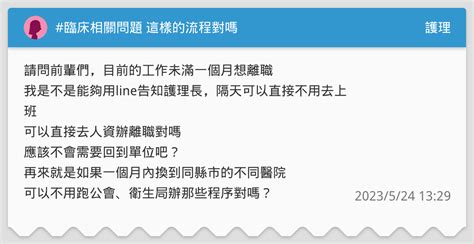 #臨床相關問題 這樣的流程對嗎

護理

請問前輩們，目前的工作未滿一個月想離職
我是不是能夠用line告知護理長，隔天可以直接不用去上班
可以直接去人資辦離職對嗎
應該不會需要回到單位吧？
再來就是如果一個月內換到同縣市的不同醫院
可以不用跑公會、衛生局辦那些程序對嗎？

2023/5/24 13:29